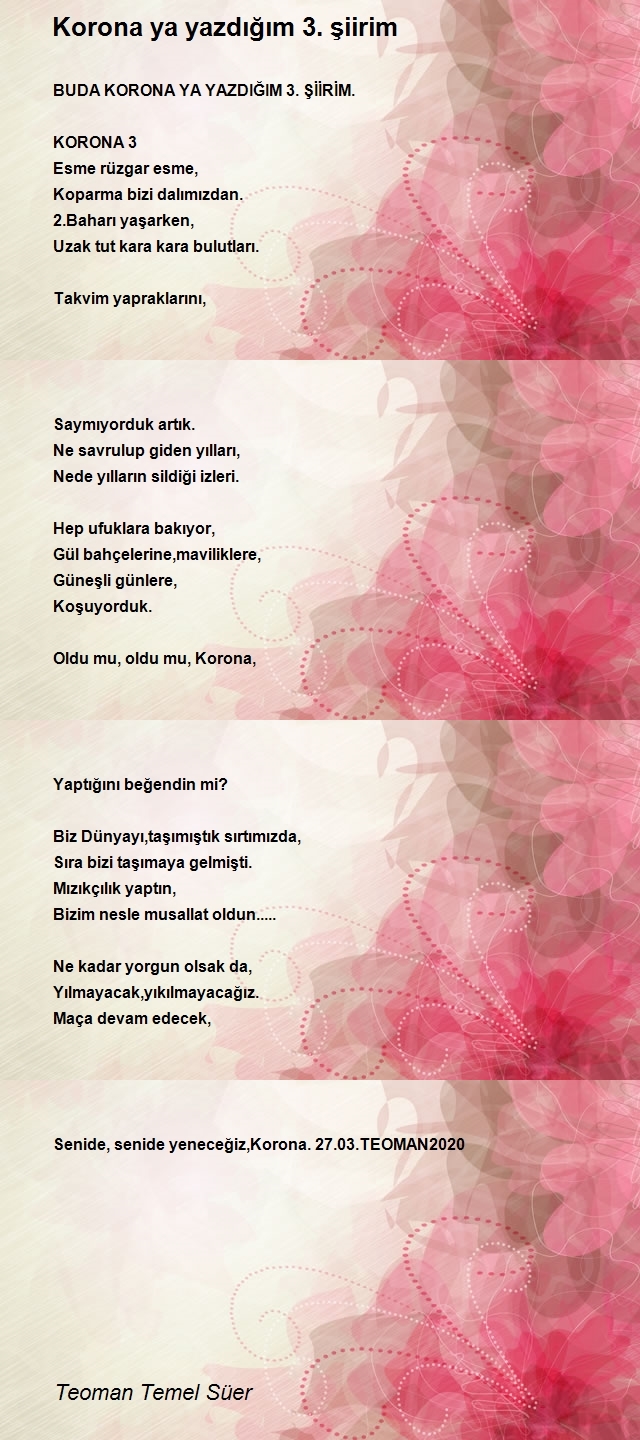 Korona ya yazdığım 3. şiirim

BUDA KORONA YA YAZDIĞIM 3. ŞİİRİM.

KORONA 3
Esme rüzgar esme,
Koparma bizi dalımızdan.
2.Baharı yaşarken,
Uzak tut kara kara bulutları.

Takvim yapraklarını,

Saymıyorduk artık.
Ne savrulup giden yılları,
Nede yılların sildiği izleri.

Hep ufuklara bakıyor,
Gül bahçelerine,maviliklere,
Güneşli günlere,
Koşuyorduk.

Oldu mu, oldu mu, Korona,

Yaptığını beğendin mi?

Biz Dünyayı,taşımıştık sırtımızda,
Sıra bizi taşımaya gelmişti.
Mızıkçılık yaptın,
Bizim nesle musallat oldun.....

Ne kadar yorgun olsak da,
Yılmayacak,yıkılmayacağız.
Maça devam edecek,

Senide, senide yeneceğiz,Korona. 27.03.TEOMAN2020

Teoman Temel Süer